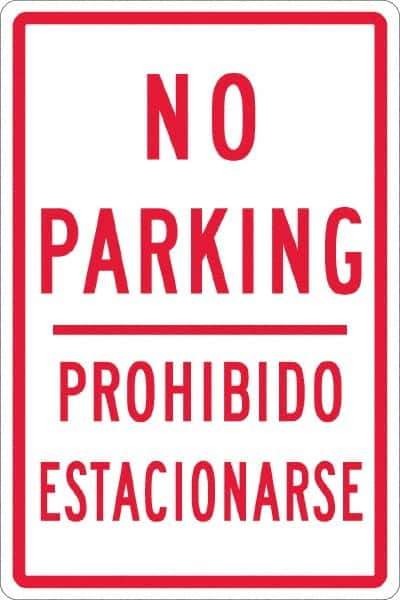 NO
PARKING

PROHIBIDO
ESTACIONARSE